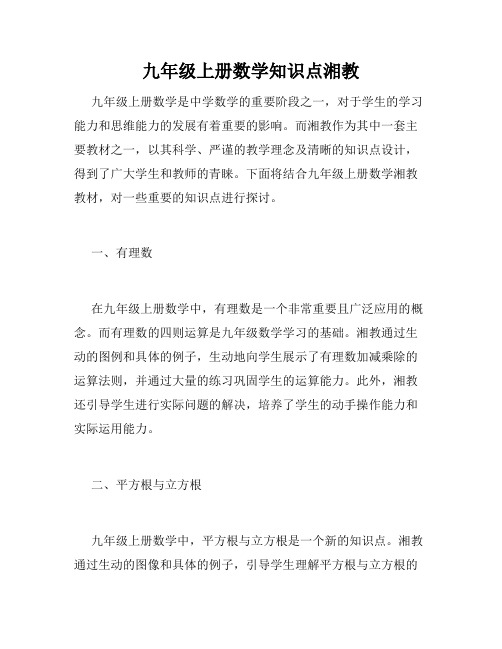 九年级上册数学知识点湘教

九年级上册数学是中学数学的重要阶段之一，对于学生的学习能力和思维能力的发展有着重要的影响。而湘教作为其中一套主要教材之一，以其科学、严谨的教学理念及清晰的知识点设计，得到了广大学生和教师的青睐。下面将结合九年级上册数学湘教教材，对一些重要的知识点进行探讨。

一、有理数

在九年级上册数学中，有理数是一个非常重要且广泛应用的概念。而有理数的四则运算是九年级数学学习的基础。湘教通过生动的图例和具体的例子，生动地向学生展示了有理数加减乘除的运算法则，并通过大量的练习巩固学生的运算能力。此外，湘教还引导学生进行实际问题的解决，培养了学生的动手操作能力和实际运用能力。

二、平方根与立方根

九年级上册数学中，平方根与立方根是一个新的知识点。湘教通过生动的图像和具体的例子，引导学生理解平方根与立方根的